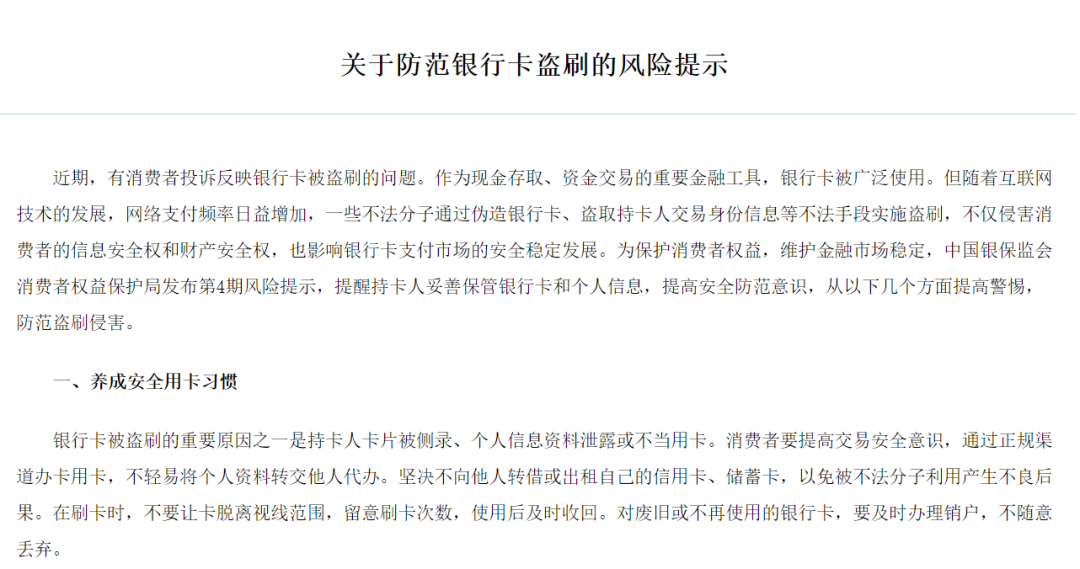 关于防范银行卡盗刷的风险提示

近期，有消费者投诉反映银行卡被盗刷的问题。作为现金存取、资金交易的重要金融工具，银行卡被广泛使用。但随着互联网技术的发展，网络支付频率日益增加，一些不法分子通过伪造银行卡、盗取持卡人交易身份信息等不法手段实施盗刷，不仅侵害消费者的信息安全权和财产安全权，也影响银行卡支付市场的安全稳定发展。为保护消费者权益，维护金融市场稳定，中国银保监会消费者权益保护局发布第4期风险提示，提醒持卡人妥善保管银行卡和个人信息，提高安全防范意识，从以下几个方面提高警惕，防范盗刷侵害。

一、养成安全用卡习惯

银行卡被盗刷的重要原因之一是持卡人卡片被侧录、个人信息资料泄露或不当用卡。消费者要提高交易安全意识，通过正规渠道办卡用卡，不轻易将个人资料转交他人代办。坚决不向他人转借或出租自己的信用卡、储蓄卡，以免被不法分子利用产生不良后果。在刷卡时，不要让卡脱离视线范围，留意刷卡次数，使用后及时收回。对废旧或不再使用的银行卡，要及时办理销户，不随意丢弃。